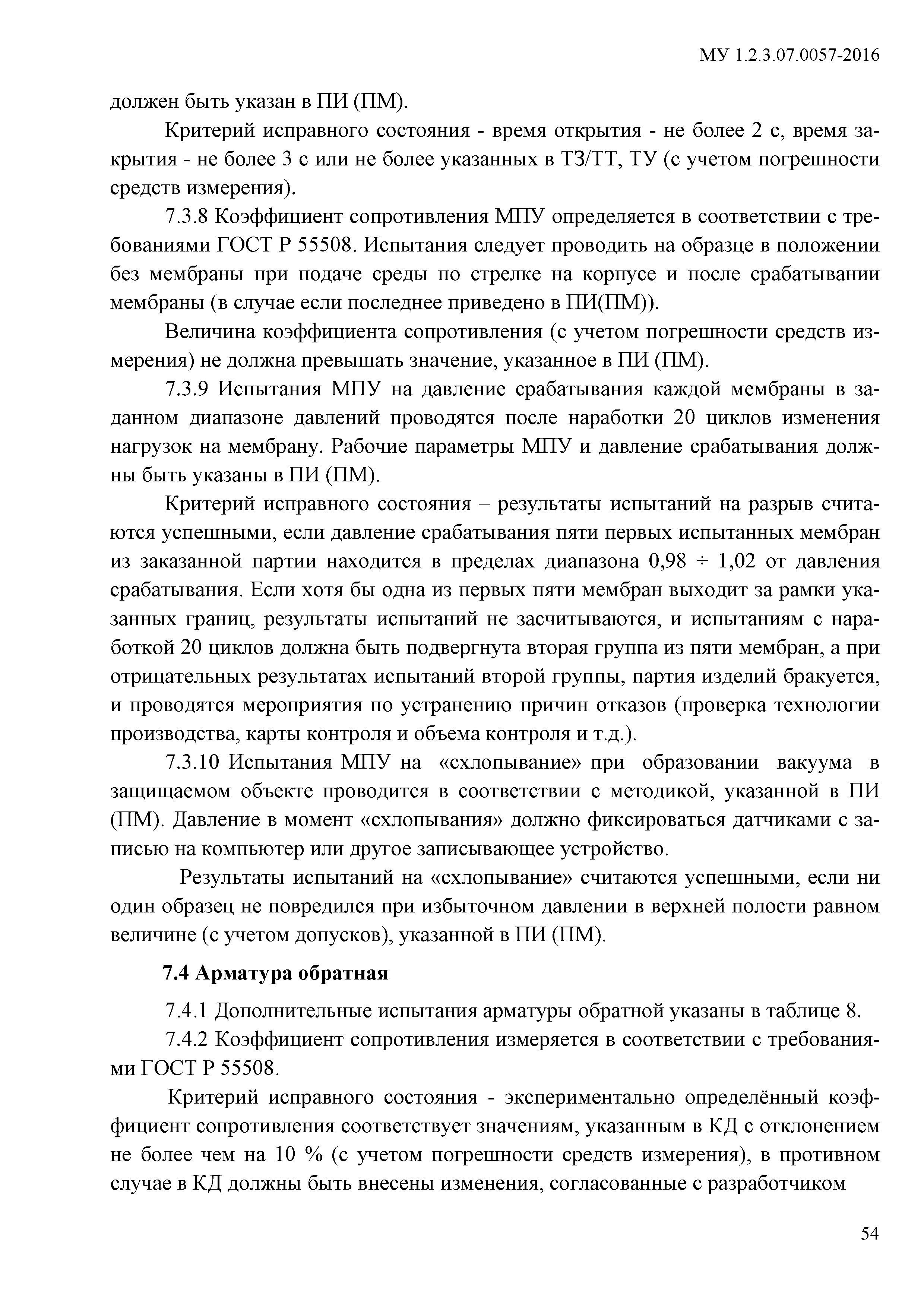 МУ 1.2.3.07.0057-2016

должен быть указан в ПИ (ПМ).

Критерий исправного состояния - время открытия - не более 2 с, время закрытия - не более 3 с или не более указанных в ТЗ/ТТ, ТУ (с учетом погрешности средств измерения).

7.3.8 Коэффициент сопротивления МПУ определяется в соответствии с требованиями ГОСТ Р 55508. Испытания следует проводить на образце в положении без мембраны при подаче среды по стрелке на корпусе и после срабатывании мембраны (в случае если последнее приведено в ПИ(ПМ)).

Величина коэффициента сопротивления (с учетом погрешности средств измерения) не должна превышать значение, указанное в ПИ (ПМ).

7.3.9 Испытания МПУ на давление срабатывания каждой мембраны в заданном диапазоне давлений проводятся после наработки 20 циклов изменения нагрузок на мембрану. Рабочие параметры МПУ и давление срабатывания должны быть указаны в ПИ (ПМ).

Критерий исправного состояния – результаты испытаний на разрыв считаются успешными, если давление срабатывания пяти первых испытанных мембран из заказанной партии находится в пределах диапазона 0,98 ÷ 1,02 от давления срабатывания. Если хотя бы одна из первых пяти мембран выходит за рамки указанных границ, результаты испытаний не засчитываются, и испытаниям с наработкой 20 циклов должна быть подвергнута вторая группа из пяти мембран, а при отрицательных результатах испытаний второй группы, партия изделий бракуется, и проводятся мероприятия по устранению причин отказов (проверка технологии производства, карты контроля и объема контроля и т.д.).

7.3.10 Испытания МПУ на «схлопывание» при образовании вакуума в защищаемом объекте проводится в соответствии с методикой, указанной в ПИ (ПМ). Давление в момент «схлопывания» должно фиксироваться датчиками с записью на компьютер или другое записывающее устройство.

Результаты испытаний на «схлопывание» считаются успешными, если ни один образец не повредился при избыточном давлении в верхней полости равном величине (с учетом допусков), указанной в ПИ (ПМ).

7.4 Арматура обратная

7.4.1 Дополнительные испытания арматуры обратной указаны в таблице 8.

7.4.2 Коэффициент сопротивления измеряется в соответствии с требованиями ГОСТ Р 55508.

Критерий исправного состояния - экспериментально определённый коэффициент сопротивления соответствует значениям, указанным в КД с отклонением не более чем на 10 % (с учетом погрешности средств измерения), в противном случае в КД должны быть внесены изменения, согласованные с разработчиком

54